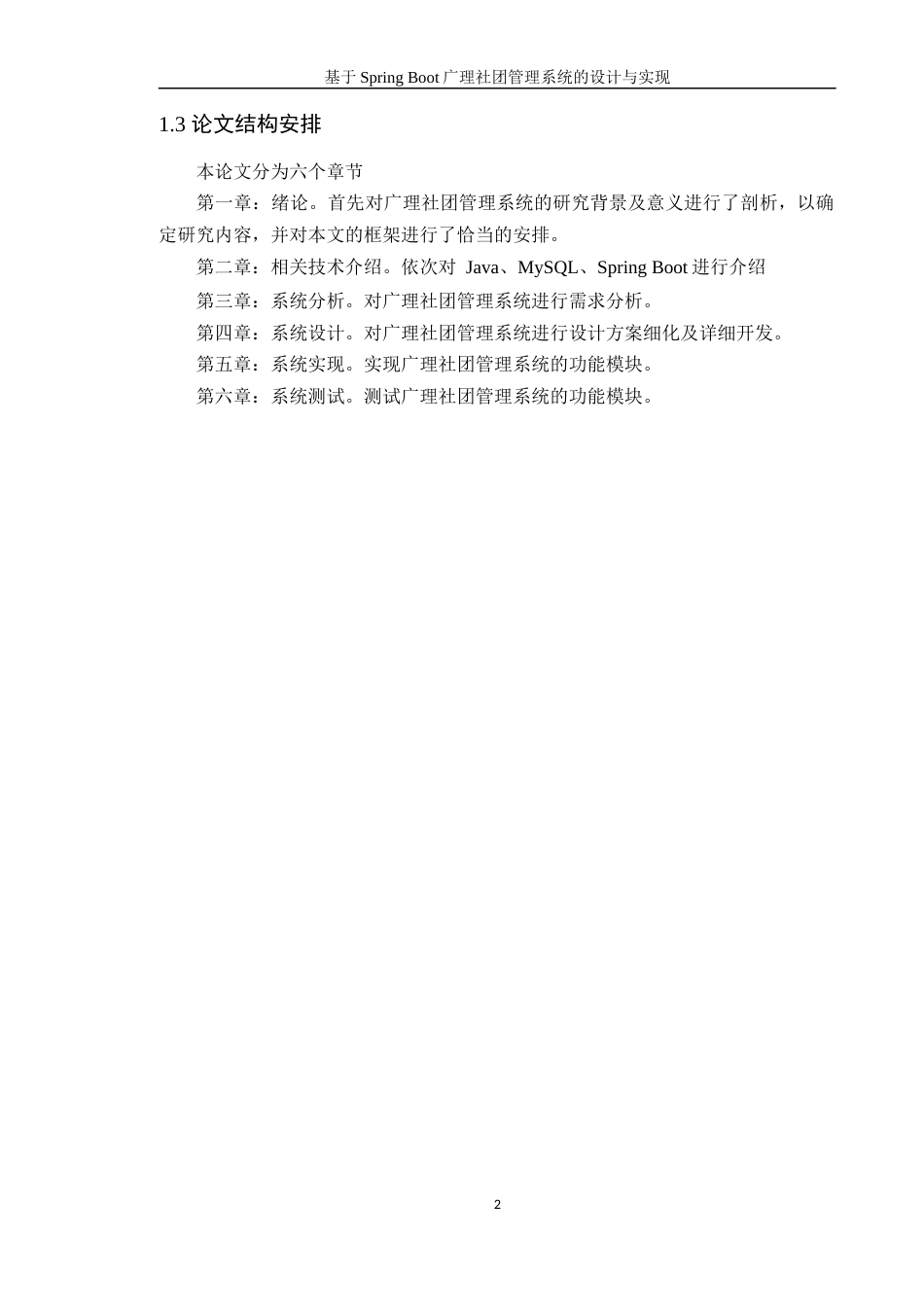 基于 Spring Boot 广理社团管理系统的设计与实现

1.3 论文结构安排

本论文分为六个章节

第一章：绪论。首先对广理社团管理系统的研究背景及意义进行了剖析，以确定研究内容，并对本文的框架进行了恰当的安排。

第二章：相关技术介绍。依次对 Java、MySQL、Spring Boot 进行介绍

第三章：系统分析。对广理社团管理系统进行需求分析。

第四章：系统设计。对广理社团管理系统进行设计方案细化及详细开发。

第五章：系统实现。实现广理社团管理系统的功能模块。

第六章：系统测试。测试广理社团管理系统的功能模块。

2